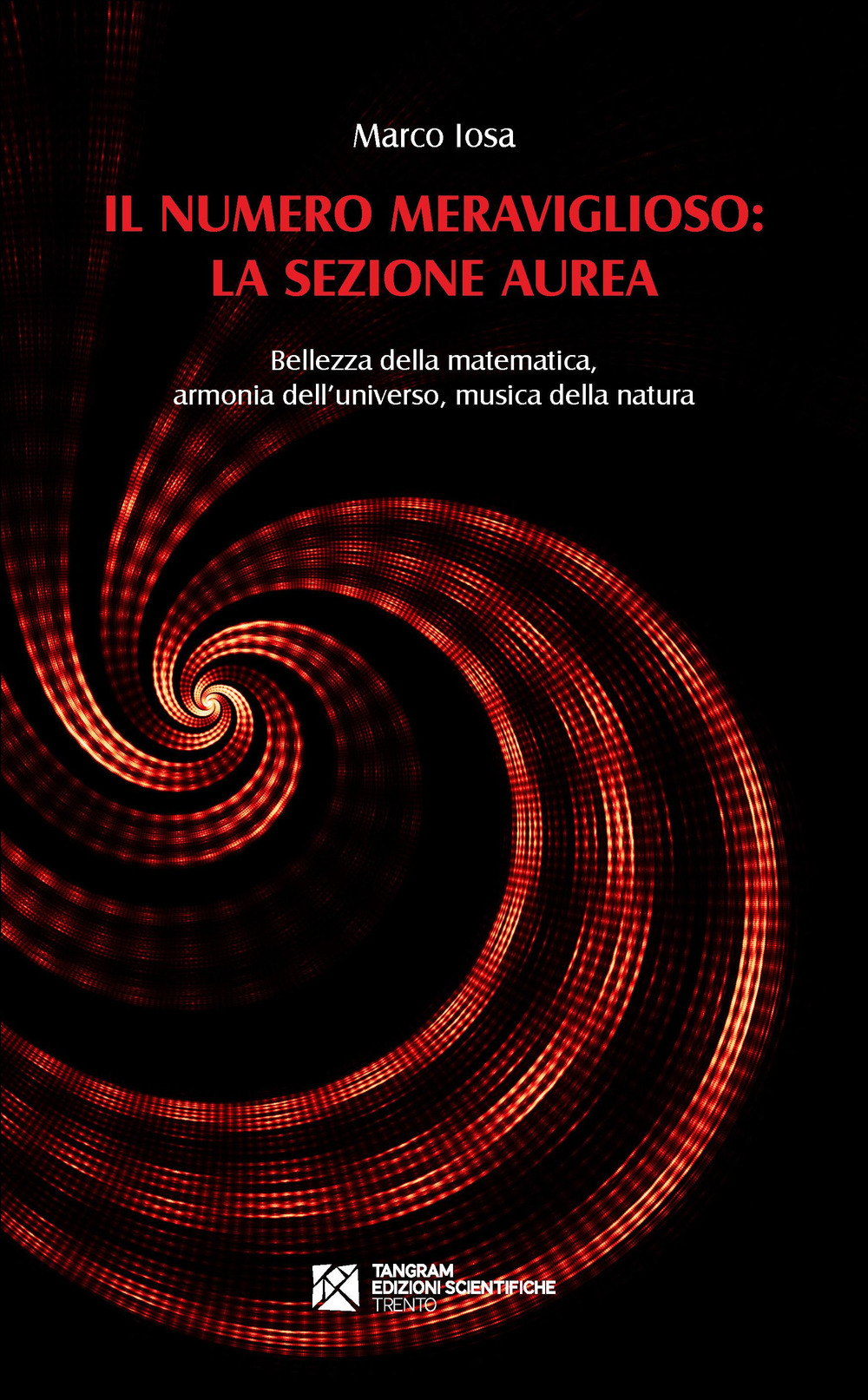 Marco Iosa

IL NUMERO MERAVIGLIOSO: LA SEZIONE AUREA

Bellezza della matematica, armonia dell'universo, musica della natura

TANGRAM
EDIZIONI SCIENTIFICHE
TRENTO